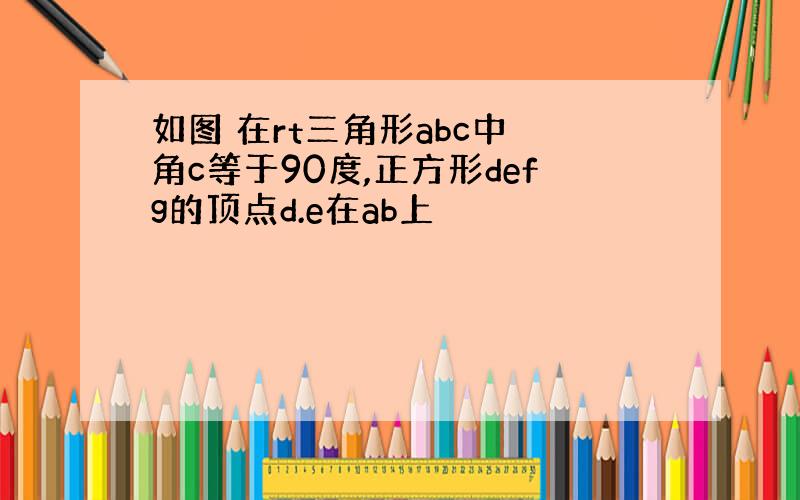 如图 在rt三角形abc中角c等于90度,正方形defg的顶点d.e在ab上